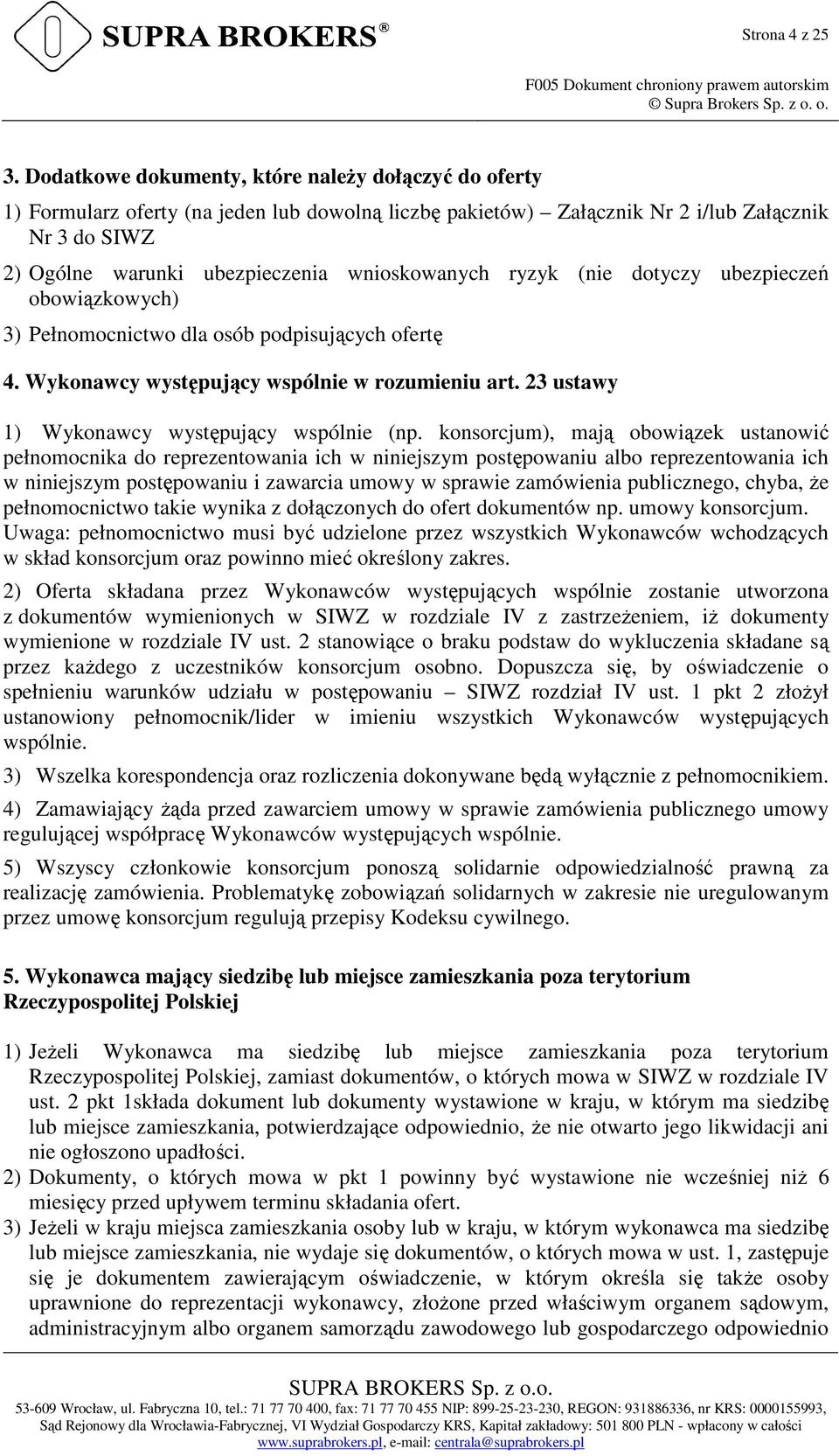 SUPRA BROKERS®

Strona 4 z 25

F005 Dokument chroniony prawem autorskim
© Supra Brokers Sp. z o. o.

3. Dodatkowe dokumenty, które należy dołączyć do oferty

1) Formularz oferty (na jeden lub dowolną liczbę pakietów) – Załącznik Nr 2 i/lub Załącznik Nr 3 do SIWZ

2) Ogólne warunki ubezpieczenia wnioskowanych ryzyk (nie dotyczy ubezpieczeń obowiązkowych)

3) Pełnomocnictwo dla osób podpisujących ofertę

4. Wykonawcy występujący wspólnie w rozumieniu art. 23 ustawy

1) Wykonawcy występujący wspólnie (np. konsorcjum), mają obowiązek ustanowić pełnomocnika do reprezentowania ich w niniejszym postępowaniu albo reprezentowania ich w niniejszym postępowaniu i zawarcia umowy w sprawie zamówienia publicznego, chyba, że pełnomocnictwo takie wynika z dołączonych do ofert dokumentów np. umowy konsorcjum. Uwaga: pełnomocnictwo musi być udzielone przez wszystkich Wykonawców wchodzących w skład konsorcjum oraz powinno mieć określony zakres.

2) Oferta składana przez Wykonawców występujących wspólnie zostanie utworzona z dokumentów wymienionych w SIWZ w rozdziale IV z zastrzeżeniem, iż dokumenty wymienione w rozdziale IV ust. 2 stanowiące o braku podstaw do wykluczenia składane są przez każdego z uczestników konsorcjum osobno. Dopuszcza się, by oświadczenie o spełnieniu warunków udziału w postępowaniu – SIWZ rozdział IV ust. 1 pkt 2 złożył ustanowiony pełnomocnik/lider w imieniu wszystkich Wykonawców występujących wspólnie.

3) Wszelka korespondencja oraz rozliczenia dokonywane będą wyłącznie z pełnomocnikiem.

4) Zamawiający żąda przed zawarciem umowy w sprawie zamówienia publicznego umowy regulującej współpracę Wykonawców występujących wspólnie.

5) Wszyscy członkowie konsorcjum ponoszą solidarnie odpowiedzialność prawną za realizację zamówienia. Problematykę zobowiązań solidarnych w zakresie nie uregulowanym przez umowę konsorcjum regulują przepisy Kodeksu cywilnego.

5. Wykonawca mający siedzibę lub miejsce zamieszkania poza terytorium Rzeczypospolitej Polskiej

1) Jeżeli Wykonawca ma siedzibę lub miejsce zamieszkania poza terytorium Rzeczypospolitej Polskiej, zamiast dokumentów, o których mowa w SIWZ w rozdziale IV ust. 2 pkt 1składa dokument lub dokumenty wystawione w kraju, w którym ma siedzibę lub miejsce zamieszkania, potwierdzające odpowiednio, że nie otwarto jego likwidacji ani nie ogłoszono upadłości.

2) Dokumenty, o których mowa w pkt 1 powinny być wystawione nie wcześniej niż 6 miesięcy przed upływem terminu składania ofert.

3) Jeżeli w kraju miejsca zamieszkania osoby lub w kraju, w którym wykonawca ma siedzibę lub miejsce zamieszkania, nie wydaje się dokumentów, o których mowa w ust. 1, zastępuje się je dokumentem zawierającym oświadczenie, w którym określa się także osoby uprawnione do reprezentacji wykonawcy, złożone przed właściwym organem sądowym, administracyjnym albo organem samorządu zawodowego lub gospodarczego odpowiednio

SUPRA BROKERS Sp. z o.o.
53-609 Wrocław, ul. Fabryczna 10, tel.: 71 77 70 400, fax: 71 77 70 455 NIP: 899-25-23-230, REGON: 931886336, nr KRS: 0000155993, Sąd Rejonowy dla Wrocławia-Fabrycznej, VI Wydział Gospodarczy KRS, Kapitał zakładowy: 501 800 PLN - wpłacony w całości
www.suprabrokers.pl, e-mail: centrala@suprabrokers.pl